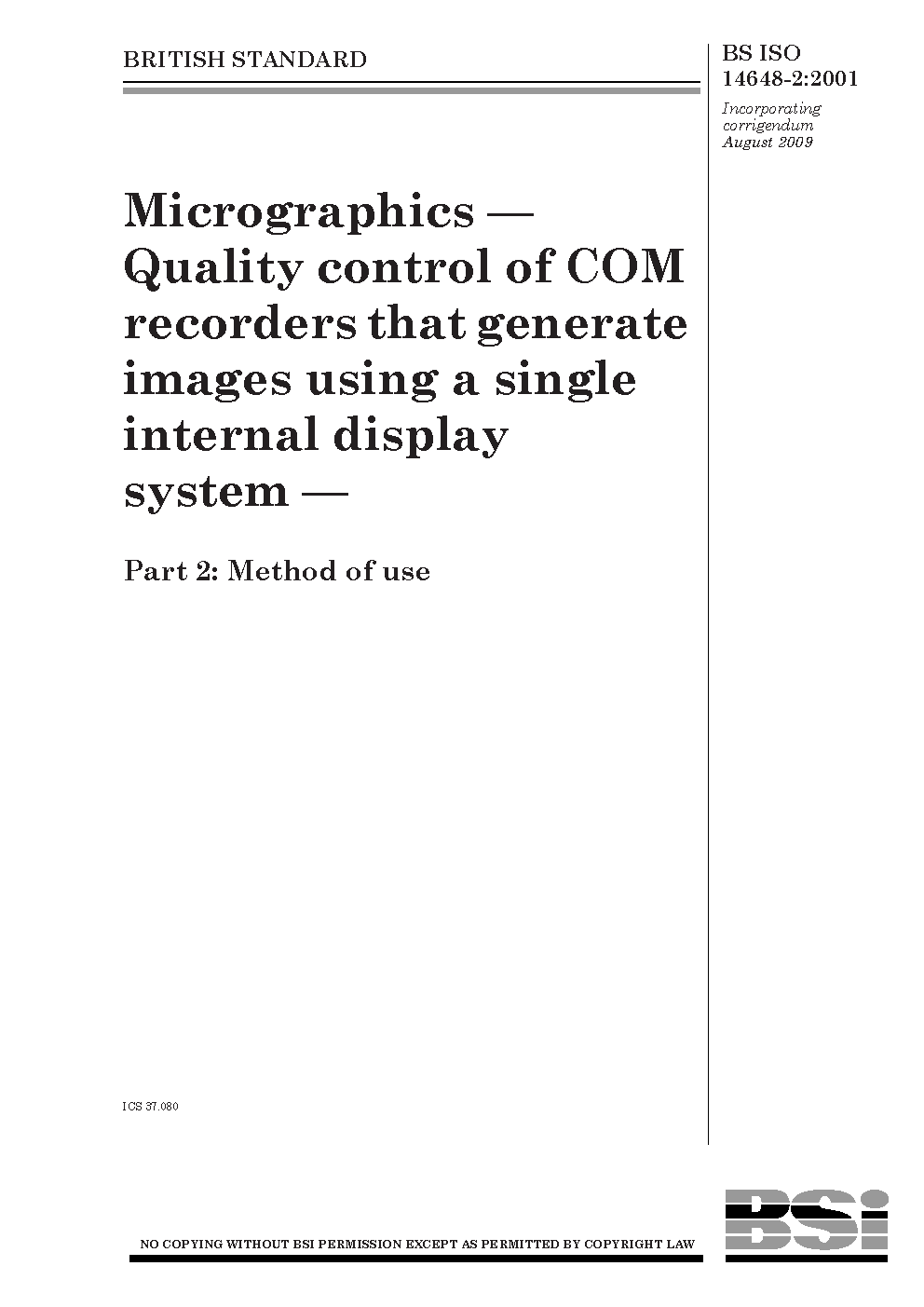 BRITISH STANDARD

BS ISO 14648-2:2001

Incorporating corrigendum August 2009

Micrographics — Quality control of COM recorders that generate images using a single internal display system —

Part 2: Method of use

ICS 37.080

NO COPYING WITHOUT BSI PERMISSION EXCEPT AS PERMITTED BY COPYRIGHT LAW

BSI